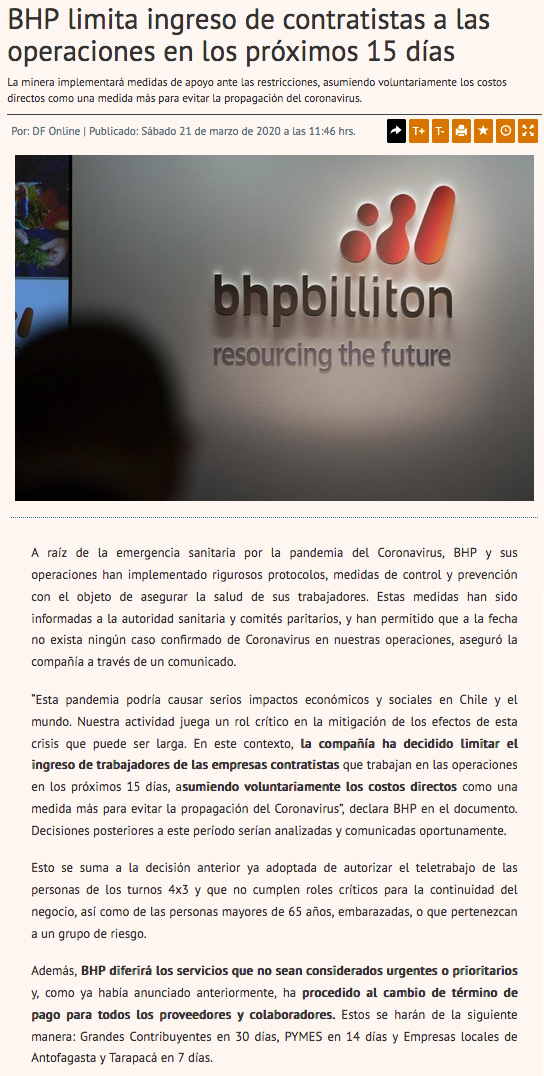 BHP limita ingreso de contratistas a las operaciones en los próximos 15 días

La minera implementará medidas de apoyo ante las restricciones, asumiendo voluntariamente los costos directos como una medida más para evitar la propagación del coronavirus.

Por: DF Online | Publicado: Sábado 21 de marzo de 2020 a las 11:46 hrs.

T+ T-

bhpbilliton
resourcing the future

A raíz de la emergencia sanitaria por la pandemia del Coronavirus, BHP y sus operaciones han implementado rigurosos protocolos, medidas de control y prevención con el objeto de asegurar la salud de sus trabajadores. Estas medidas han sido informadas a la autoridad sanitaria y comités paritarios, y han permitido que a la fecha no exista ningún caso confirmado de Coronavirus en nuestras operaciones, aseguró la compañía a través de un comunicado.

"Esta pandemia podría causar serios impactos económicos y sociales en Chile y el mundo. Nuestra actividad juega un rol crítico en la mitigación de los efectos de esta crisis que puede ser larga. En este contexto, la compañía ha decidido limitar el ingreso de trabajadores de las empresas contratistas que trabajan en las operaciones en los próximos 15 días, asumiendo voluntariamente los costos directos como una medida más para evitar la propagación del Coronavirus", declara BHP en el documento. Decisiones posteriores a este período serían analizadas y comunicadas oportunamente.

Esto se suma a la decisión anterior ya adoptada de autorizar el teletrabajo de las personas de los turnos 4x3 y que no cumplen roles críticos para la continuidad del negocio, así como de las personas mayores de 65 años, embarazadas, o que pertenezcan a un grupo de riesgo.

Además, BHP diferirá los servicios que no sean considerados urgentes o prioritarios y, como ya había anunciado anteriormente, ha procedido al cambio de término de pago para todos los proveedores y colaboradores. Estos se harán de la siguiente manera: Grandes Contribuyentes en 30 días, PYMES en 14 días y Empresas locales de Antofagasta y Tarapacá en 7 días.